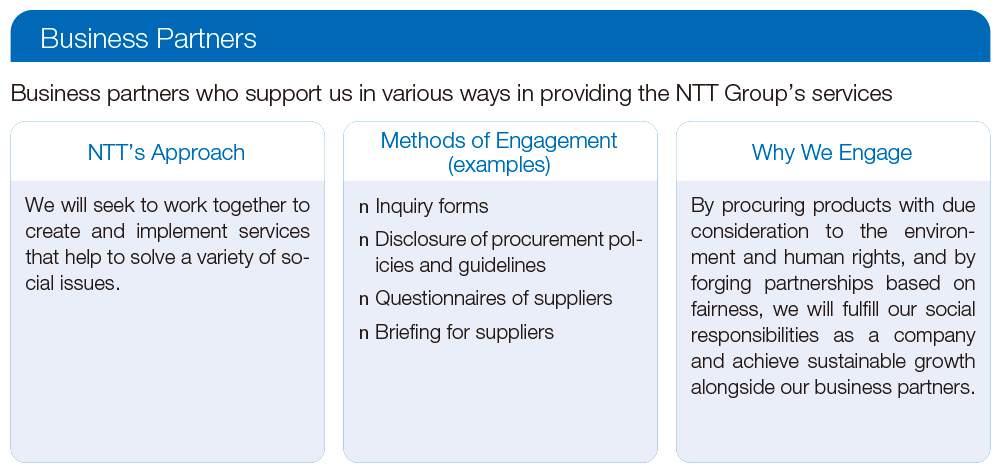 Business Partners

Business partners who support us in various ways in providing the NTT Group's services

NTT's Approach

We will seek to work together to create and implement services that help to solve a variety of social issues.

Methods of Engagement (examples)

n Inquiry forms

n Disclosure of procurement policies and guidelines

n Questionnaires of suppliers

n Briefing for suppliers

Why We Engage

By procuring products with due consideration to the environment and human rights, and by forging partnerships based on fairness, we will fulfill our social responsibilities as a company and achieve sustainable growth alongside our business partners.